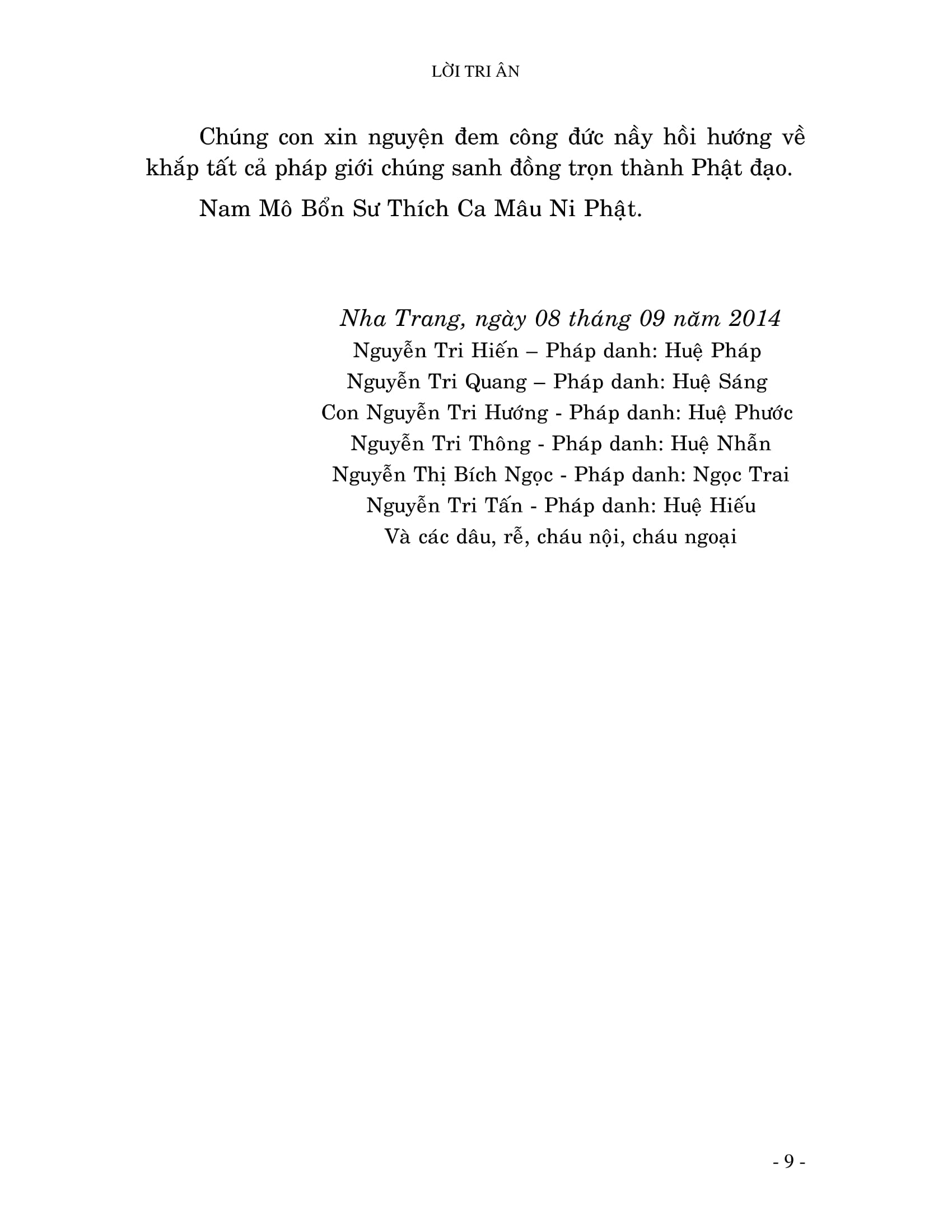 LỜI TRI ÂN

Chúng con xin nguyện đem công đức nầy hồi hướng về khắp tất cả pháp giới chúng sanh đồng trọn thành Phật đạo.

Nam Mô Bổn Sư Thích Ca Mâu Ni Phật.

Nha Trang, ngày 08 tháng 09 năm 2014
Nguyễn Tri Hiến – Pháp danh: Huệ Pháp
Nguyễn Tri Quang – Pháp danh: Huệ Sáng
Con Nguyễn Tri Hướng - Pháp danh: Huệ Phước
Nguyễn Tri Thông - Pháp danh: Huệ Nhẫn
Nguyễn Thị Bích Ngọc - Pháp danh: Ngọc Trai
Nguyễn Tri Tấn - Pháp danh: Huệ Hiếu
Và các dâu, rễ, cháu nội, cháu ngoại

- 9 -